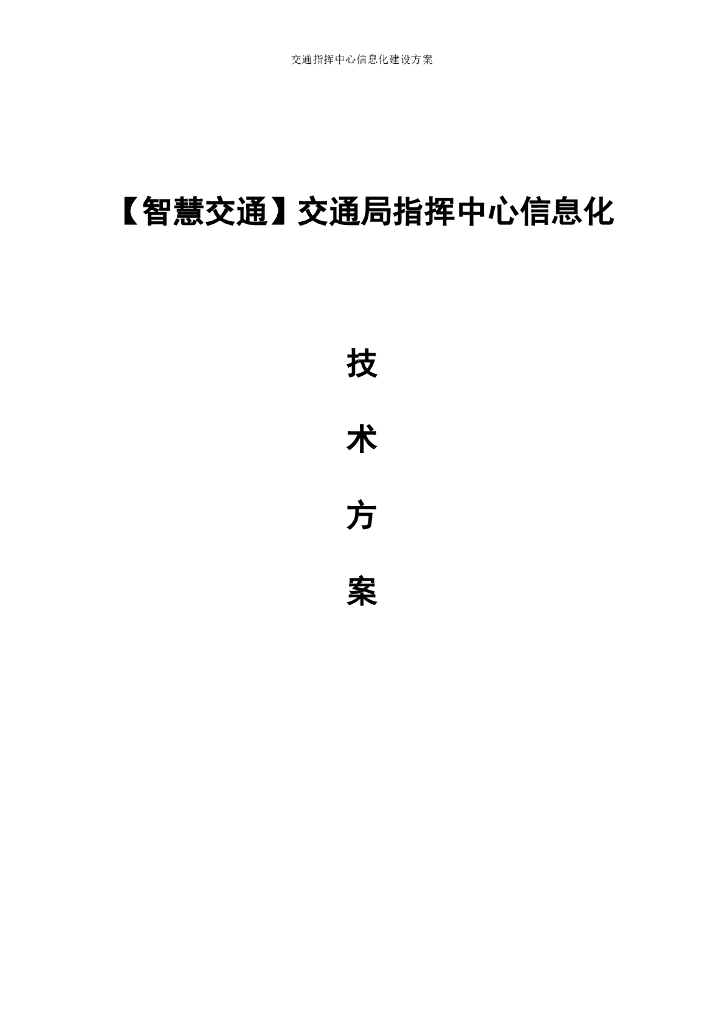 交通指挥中心信息化建设方案

【智慧交通】交通局指挥中心信息化

技

术

方

案